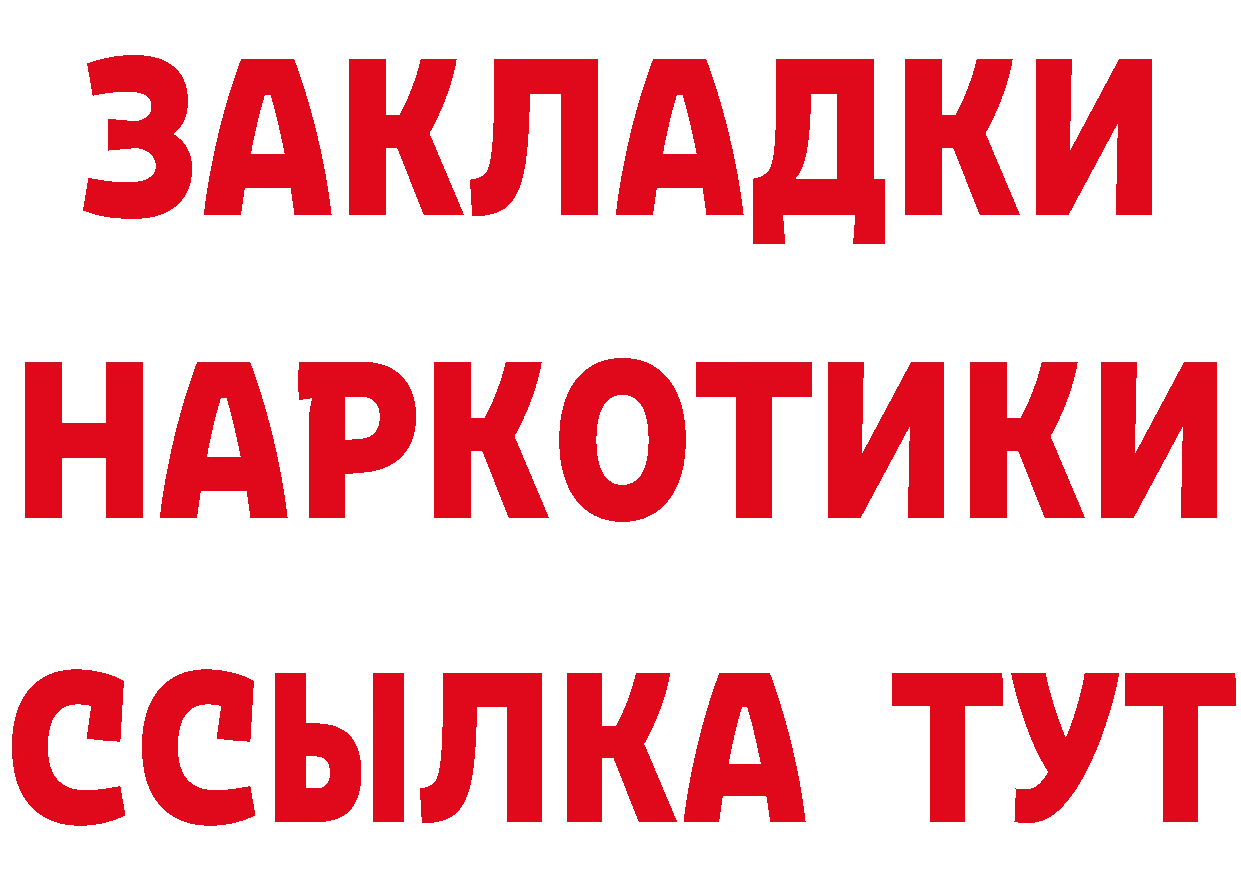 ЗАКЛАДКИ НАРКОТИКИ ССЫЛКА ТУТ